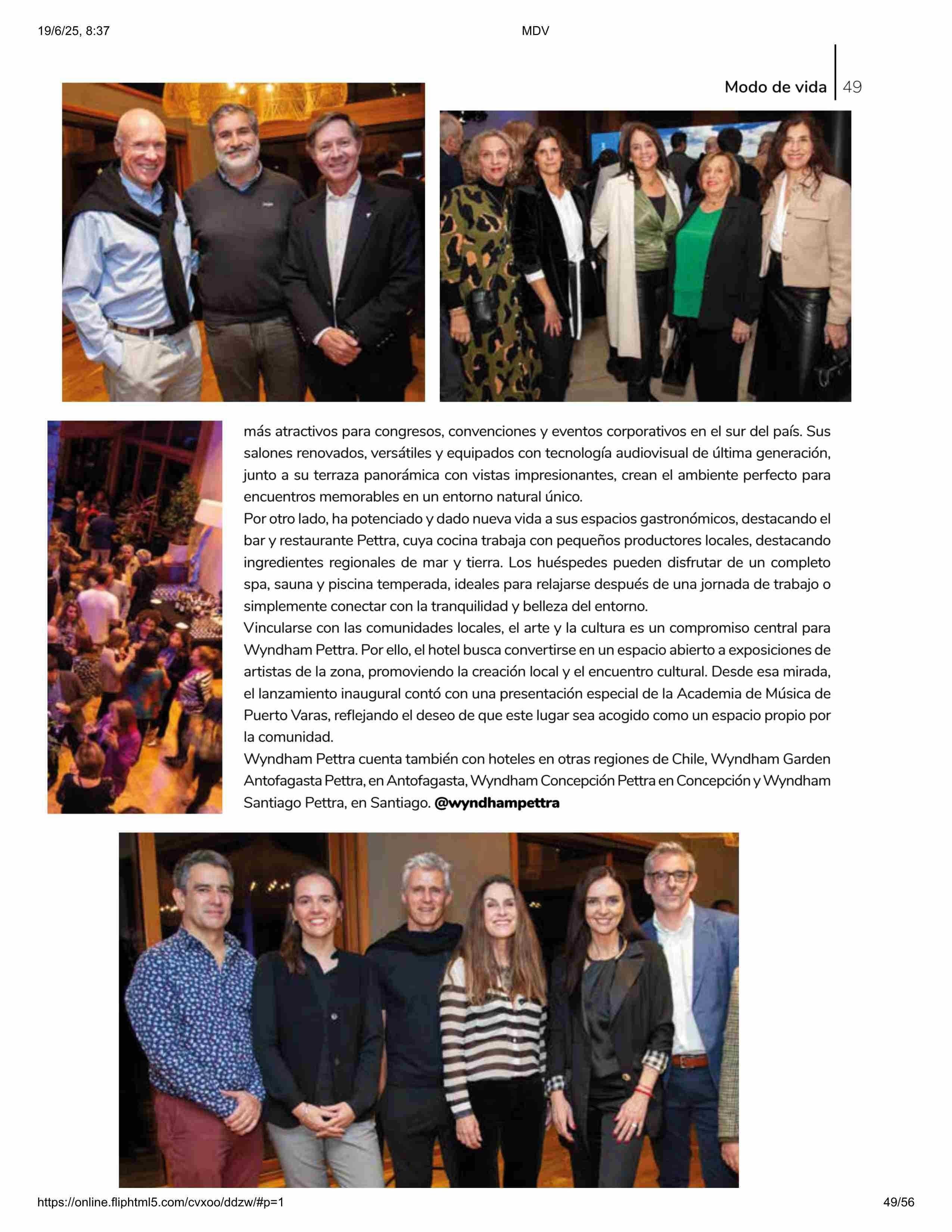 19/6/25, 8:37

MDV

Modo de vida | 49

más atractivos para congresos, convenciones y eventos corporativos en el sur del país. Sus salones renovados, versátiles y equipados con tecnología audiovisual de última generación, junto a su terraza panorámica con vistas impresionantes, crean el ambiente perfecto para encuentros memorables en un entorno natural único.

Por otro lado, ha potenciado y dado nueva vida a sus espacios gastronómicos, destacando el bar y restaurante Pettra, cuya cocina trabaja con pequeños productores locales, destacando ingredientes regionales de mar y tierra. Los huéspedes pueden disfrutar de un completo spa, sauna y piscina temperada, ideales para relajarse después de una jornada de trabajo o simplemente conectar con la tranquilidad y belleza del entorno.

Vincularse con las comunidades locales, el arte y la cultura es un compromiso central para Wyndham Pettra. Por ello, el hotel busca convertirse en un espacio abierto a exposiciones de artistas de la zona, promoviendo la creación local y el encuentro cultural. Desde esa mirada, el lanzamiento inaugural contó con una presentación especial de la Academia de Música de Puerto Varas, reflejando el deseo de que este lugar sea acogido como un espacio propio por la comunidad.

Wyndham Pettra cuenta también con hoteles en otras regiones de Chile, Wyndham Garden Antofagasta Pettra, en Antofagasta, Wyndham Concepción Pettra en Concepción y Wyndham Santiago Pettra, en Santiago. @wyndhampettra

https://online.fliphtml5.com/cvxoo/ddzw/#p=1

49/56